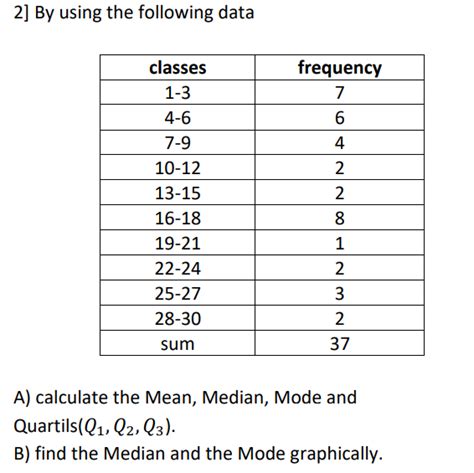 2] By using the following data

| classes | frequency |
|---|---|
| 1-3 | 7 |
| 4-6 | 6 |
| 7-9 | 4 |
| 10-12 | 2 |
| 13-15 | 2 |
| 16-18 | 8 |
| 19-21 | 1 |
| 22-24 | 2 |
| 25-27 | 3 |
| 28-30 | 2 |
| sum | 37 |

A) calculate the Mean, Median, Mode and Quartils($Q_1, Q_2, Q_3$).
B) find the Median and the Mode graphically.